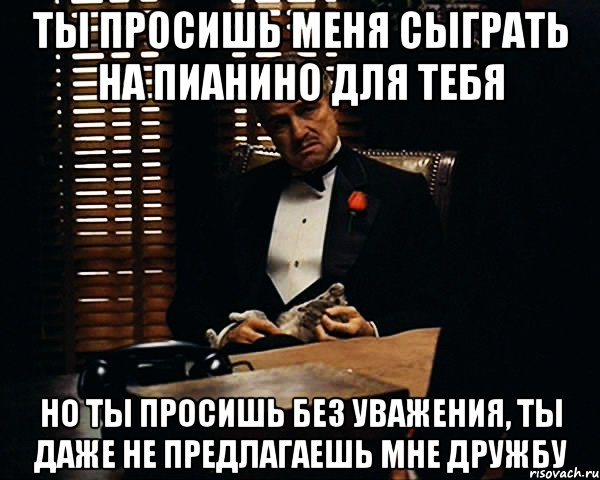 ТЫ ПРОСИШЬ МЕНЯ СЫГРАТЬ НА ПИАНИНО ДЛЯ ТЕБЯ

НО ТЫ ПРОСИШЬ БЕЗ УВАЖЕНИЯ, ТЫ ДАЖЕ НЕ ПРЕДЛАГАЕШЬ МНЕ ДРУЖБУ

risovach.ru